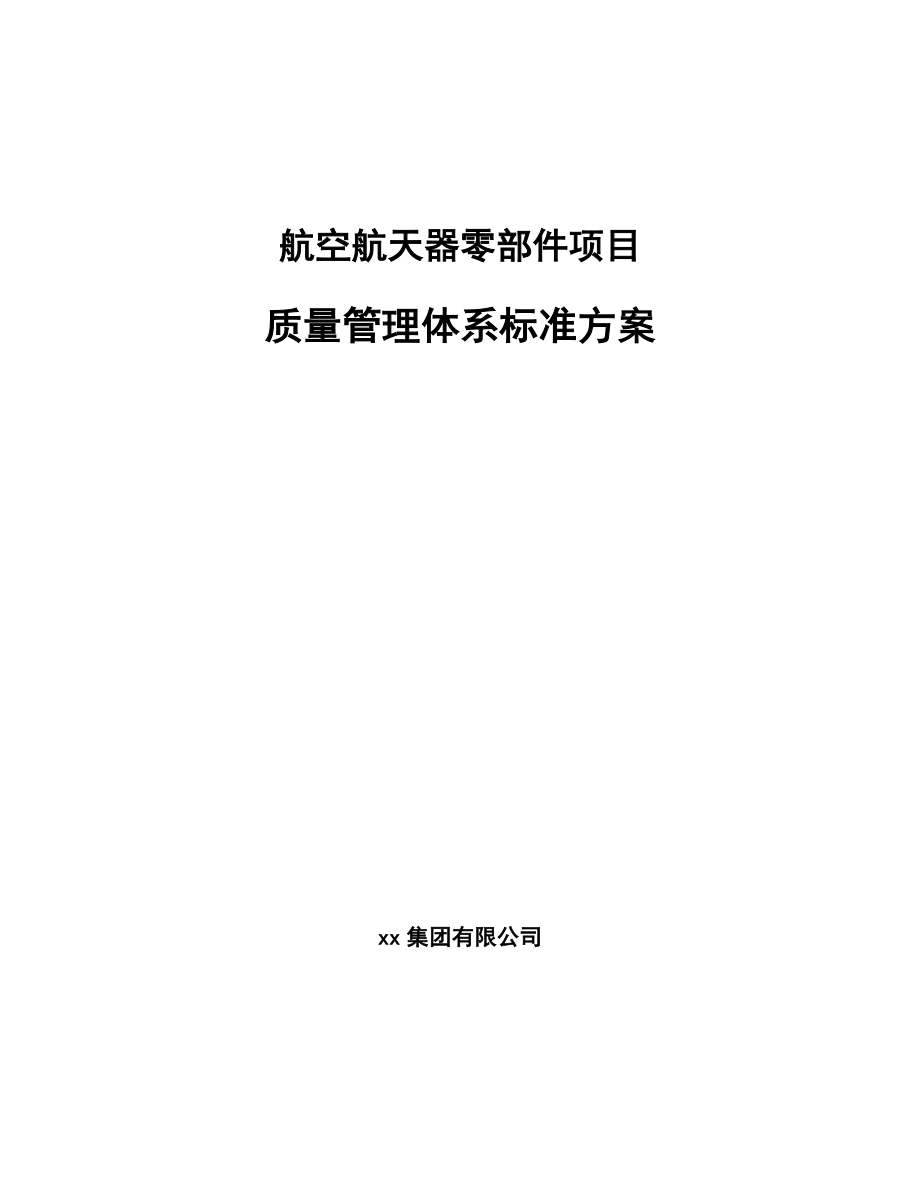 航空航天器零部件项目

质量管理体系标准方案

xx 集团有限公司